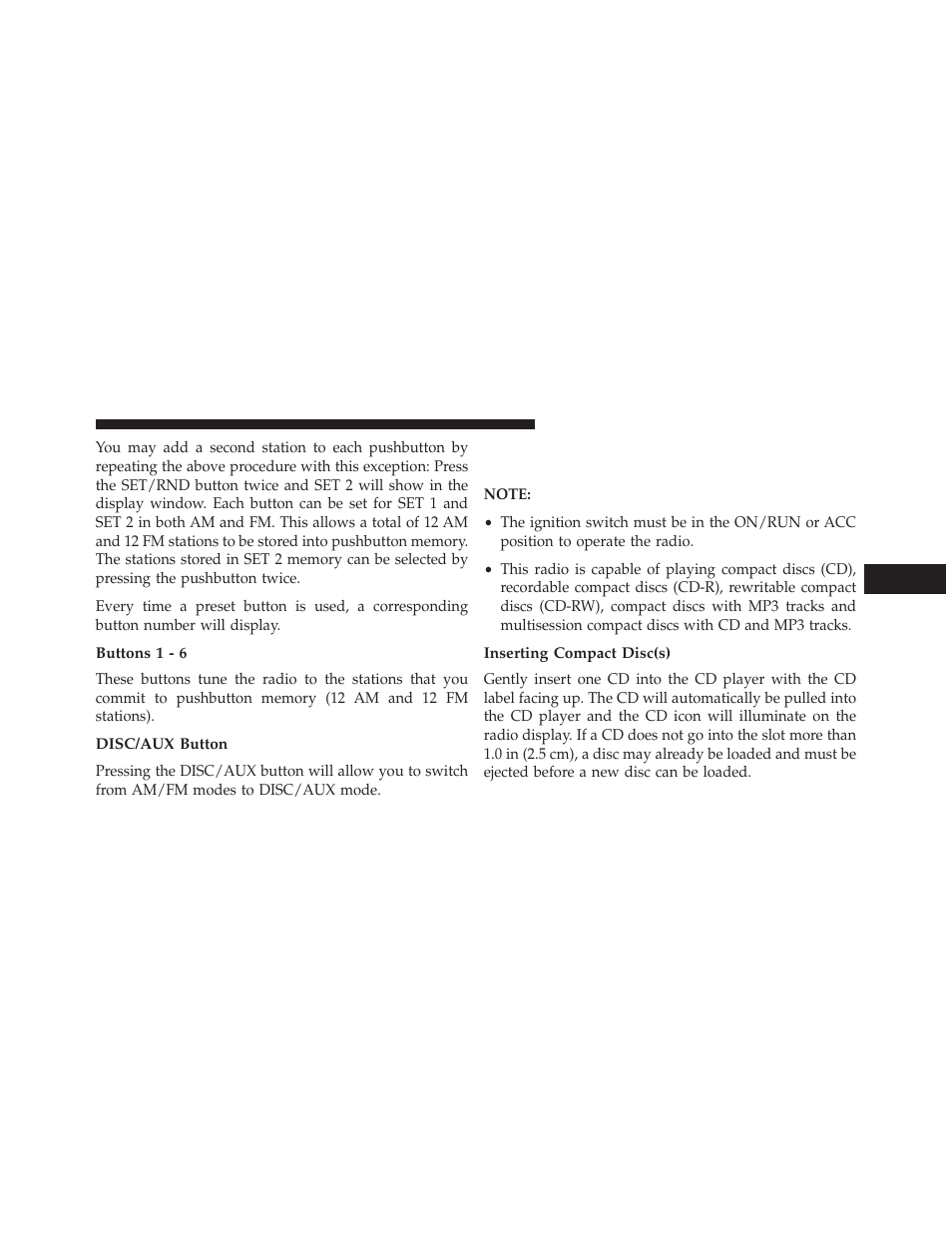 You may add a second station to each pushbutton by repeating the above procedure with this exception: Press the SET/RND button twice and SET 2 will show in the display window. Each button can be set for SET 1 and SET 2 in both AM and FM. This allows a total of 12 AM and 12 FM stations to be stored into pushbutton memory. The stations stored in SET 2 memory can be selected by pressing the pushbutton twice.

Every time a preset button is used, a corresponding button number will display.

Buttons 1 - 6

These buttons tune the radio to the stations that you commit to pushbutton memory (12 AM and 12 FM stations).

DISC/AUX Button

Pressing the DISC/AUX button will allow you to switch from AM/FM modes to DISC/AUX mode.

NOTE:

• The ignition switch must be in the ON/RUN or ACC position to operate the radio.

• This radio is capable of playing compact discs (CD), recordable compact discs (CD-R), rewritable compact discs (CD-RW), compact discs with MP3 tracks and multisession compact discs with CD and MP3 tracks.

Inserting Compact Disc(s)

Gently insert one CD into the CD player with the CD label facing up. The CD will automatically be pulled into the CD player and the CD icon will illuminate on the radio display. If a CD does not go into the slot more than 1.0 in (2.5 cm), a disc may already be loaded and must be ejected before a new disc can be loaded.